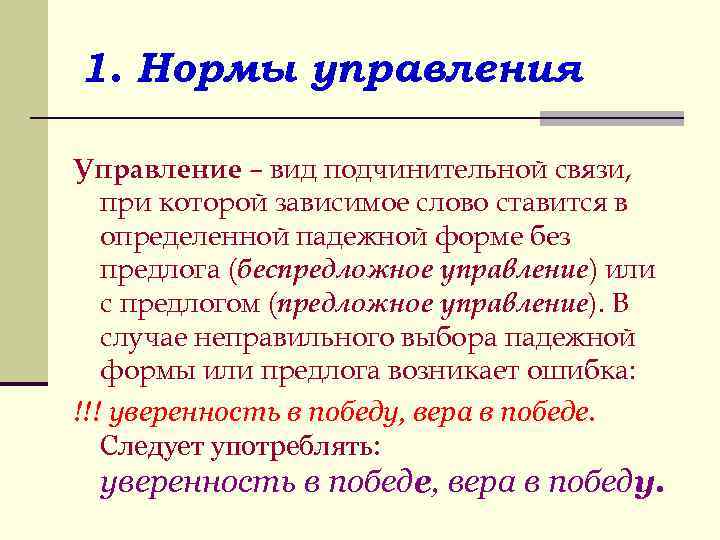 1. Нормы управления

Управление – вид подчинительной связи, при которой зависимое слово ставится в определенной падежной форме без предлога (беспредложное управление) или с предлогом (предложное управление). В случае неправильного выбора падежной формы или предлога возникает ошибка:

!!! уверенность в победу, вера в победе. Следует употреблять: уверенность в победе, вера в победу.